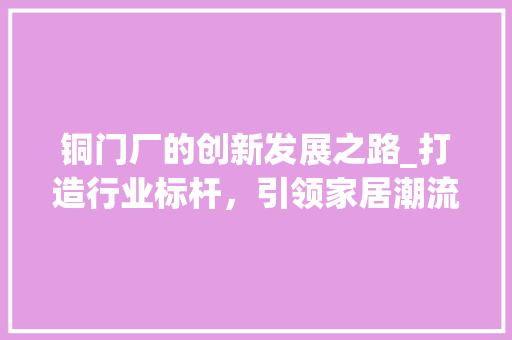 铜门厂的创新发展之路_打造行业标杆，引领家居潮流